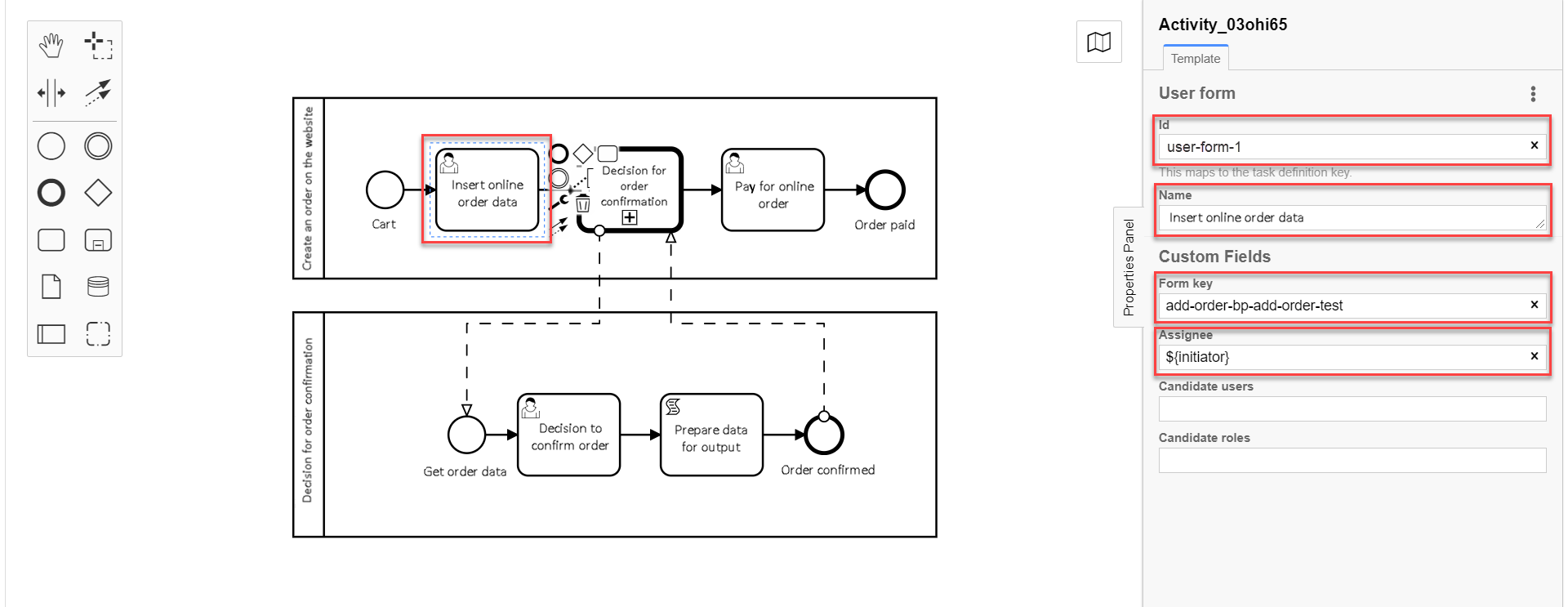 Create an order on the website

Cart

Insert online order data

Decision for order confirmation

Pay for online order

Order paid

Decision for order confirmation

Get order data

Decision to confirm order

Prepare data for output

Order confirmed

Properties Panel

Activity_03ohi65

Template

User form

Id

user-form-1

This maps to the task definition key.

Name

Insert online order data

Custom Fields

Form key

add-order-bp-add-order-test

Assignee

${initiator}

Candidate users

Candidate roles